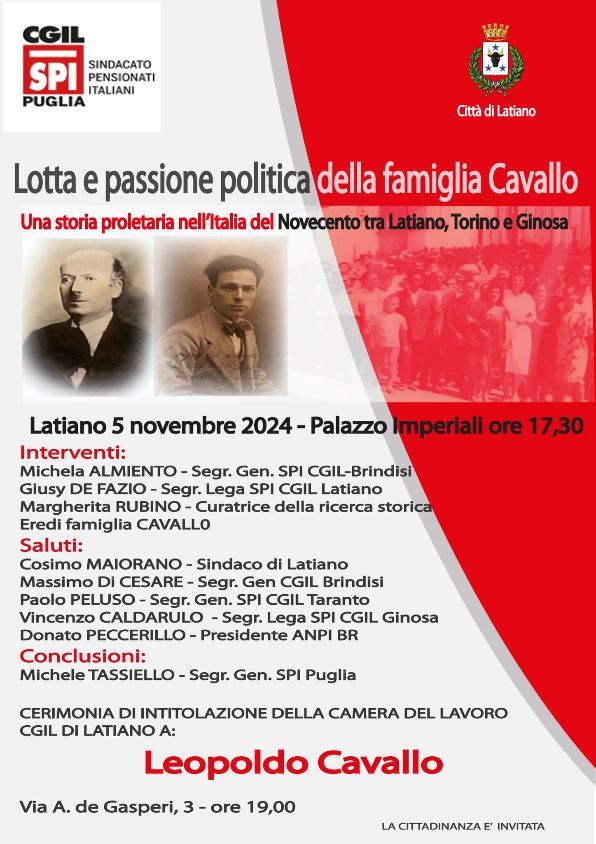 CGIL
SPI
PUGLIA
SINDACATO
PENSIONATI
ITALIANI

Città di Latiano

Lotta e passione politica della famiglia Cavallo

Una storia proletaria nell'Italia del Novecento tra Latiano, Torino e Ginosa

Latiano 5 novembre 2024 - Palazzo Imperiali ore 17,30

Interventi:
Michela ALMIENTO - Segr. Gen. SPI CGIL-Brindisi
Giusy DE FAZIO - Segr. Lega SPI CGIL Latiano
Margherita RUBINO - Curatrice della ricerca storica
Eredi famiglia CAVALL0

Saluti:
Cosimo MAIORANO - Sindaco di Latiano
Massimo DI CESARE - Segr. Gen CGIL Brindisi
Paolo PELUSO - Segr. Gen. SPI CGIL Taranto
Vincenzo CALDARULO - Segr. Lega SPI CGIL Ginosa
Donato PECCERILLO - Presidente ANPI BR

Conclusioni:
Michele TASSIELLO - Segr. Gen. SPI Puglia

CERIMONIA DI INTITOLAZIONE DELLA CAMERA DEL LAVORO CGIL DI LATIANO A:

Leopoldo Cavallo

Via A. de Gasperi, 3 - ore 19,00

LA CITTADINANZA E' INVITATA